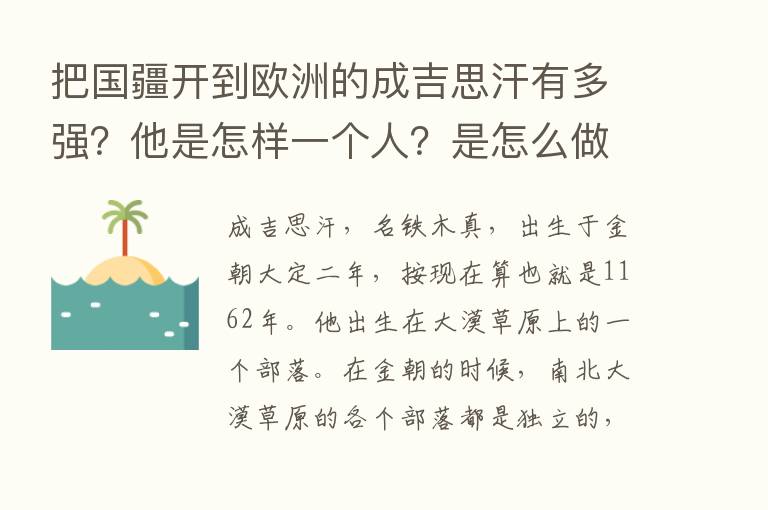 把国疆开到欧洲的成吉思汗有多强？他是怎样一个人？是怎么做

成吉思汗，名铁木真，出生于金朝大定二年，按现在算也就是1162年。他出生在大漠草原上的一个部落。在金朝的时候，南北大漠草原的各个部落都是独立的，